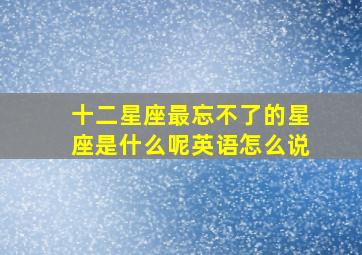 十二星座最忘不了的星座是什么呢英语怎么说